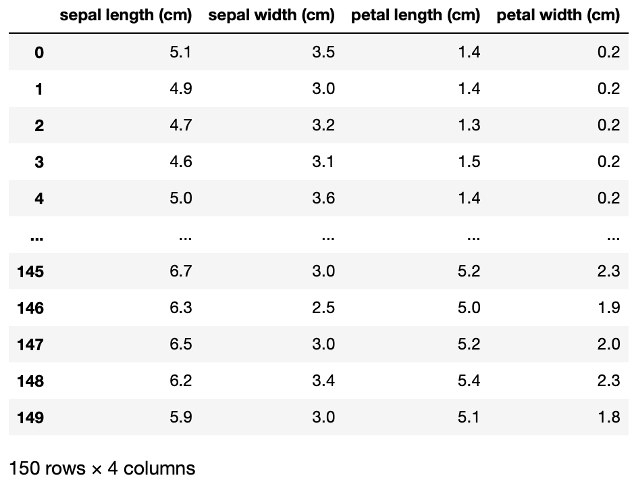 |  | sepal length (cm) | sepal width (cm) | petal length (cm) | petal width (cm) |
|---|---|---|---|---|
| 0 | 5.1 | 3.5 | 1.4 | 0.2 |
| 1 | 4.9 | 3.0 | 1.4 | 0.2 |
| 2 | 4.7 | 3.2 | 1.3 | 0.2 |
| 3 | 4.6 | 3.1 | 1.5 | 0.2 |
| 4 | 5.0 | 3.6 | 1.4 | 0.2 |
| ... | ... | ... | ... | ... |
| 145 | 6.7 | 3.0 | 5.2 | 2.3 |
| 146 | 6.3 | 2.5 | 5.0 | 1.9 |
| 147 | 6.5 | 3.0 | 5.2 | 2.0 |
| 148 | 6.2 | 3.4 | 5.4 | 2.3 |
| 149 | 5.9 | 3.0 | 5.1 | 1.8 |

150 rows × 4 columns